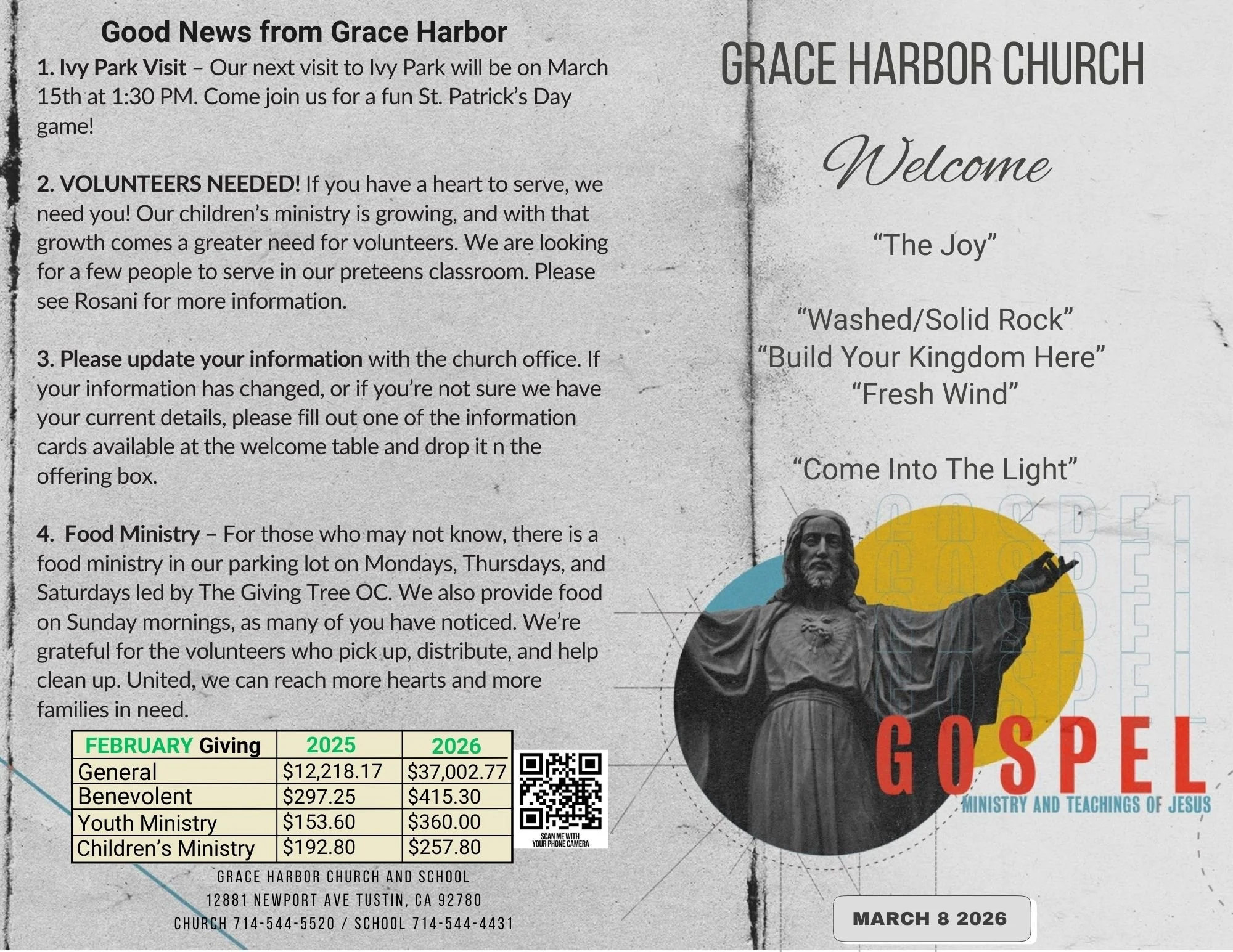 Good News from Grace Harbor

1. Ivy Park Visit – Our next visit to Ivy Park will be on March 15th at 1:30 PM. Come join us for a fun St. Patrick's Day game!

2. VOLUNTEERS NEEDED! If you have a heart to serve, we need you! Our children's ministry is growing, and with that growth comes a greater need for volunteers. We are looking for a few people to serve in our preteens classroom. Please see Rosani for more information.

3. Please update your information with the church office. If your information has changed, or if you're not sure we have your current details, please fill out one of the information cards available at the welcome table and drop it n the offering box.

4. Food Ministry – For those who may not know, there is a food ministry in our parking lot on Mondays, Thursdays, and Saturdays led by The Giving Tree OC. We also provide food on Sunday mornings, as many of you have noticed. We're grateful for the volunteers who pick up, distribute, and help clean up. United, we can reach more hearts and more families in need.

| FEBRUARY Giving | 2025 | 2026 |
|---|---|---|
| General | $12,218.17 | $37,002.77 |
| Benevolent | $297.25 | $415.30 |
| Youth Ministry | $153.60 | $360.00 |
| Children's Ministry | $192.80 | $257.80 |

SCAN ME WITH YOUR PHONE CAMERA

GRACE HARBOR CHURCH AND SCHOOL
12881 NEWPORT AVE TUSTIN, CA 92780
CHURCH 714-544-5520 / SCHOOL 714-544-4431

GRACE HARBOR CHURCH

Welcome

"The Joy"

"Washed/Solid Rock"
"Build Your Kingdom Here"
"Fresh Wind"

"Come Into The Light"

GOSPEL
MINISTRY AND TEACHINGS OF JESUS

MARCH 8 2026